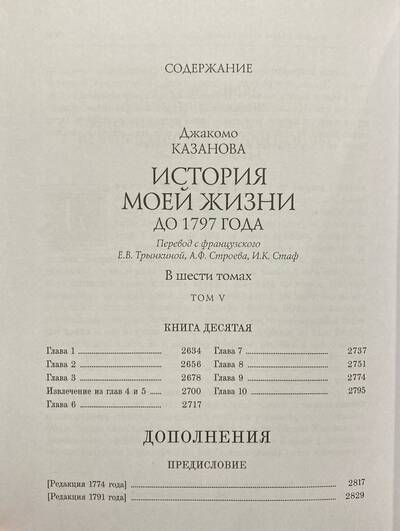 СОДЕРЖАНИЕ

Джакомо
КАЗАНОВА

ИСТОРИЯ
МОЕЙ ЖИЗНИ
ДО 1797 ГОДА

Перевод с французского
Е.В. Трынкиной, А.Ф. Строева, И.К. Стаф

В шести томах

ТОМ V

КНИГА ДЕСЯТАЯ

Глава 1 2634
Глава 2 2656
Глава 3 2678
Извлечение из глав 4 и 5 2700
Глава 6 2717
Глава 7 2737
Глава 8 2751
Глава 9 2774
Глава 10 2795

ДОПОЛНЕНИЯ

ПРЕДИСЛОВИЕ

[Редакция 1774 года] 2817
[Редакция 1791 года] 2829